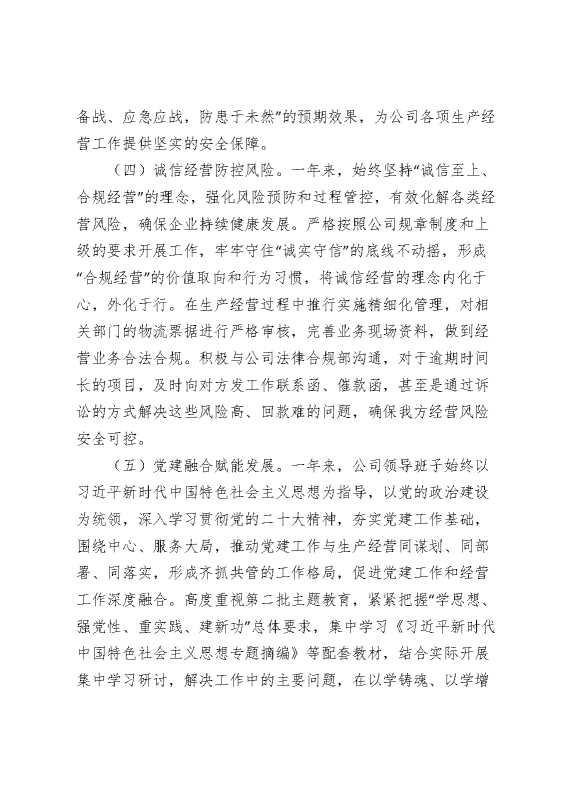 备战、应急应战，防患于未然”的预期效果，为公司各项生产经营工作提供坚实的安全保障。

（四）诚信经营防控风险。一年来，始终坚持“诚信至上、合规经营”的理念，强化风险预防和过程管控，有效化解各类经营风险，确保企业持续健康发展。严格按照公司规章制度和上级的要求开展工作，牢牢守住“诚实守信”的底线不动摇，形成“合规经营”的价值取向和行为习惯，将诚信经营的理念内化于心，外化于行。在生产经营过程中推行实施精细化管理，对相关部门的物流票据进行严格审核，完善业务现场资料，做到经营业务合法合规。积极与公司法律合规部沟通，对于逾期时间长的项目，及时向对方发工作联系函、催款函，甚至是通过诉讼的方式解决这些风险高、回款难的问题，确保我方经营风险安全可控。

（五）党建融合赋能发展。一年来，公司领导班子始终以习近平新时代中国特色社会主义思想为指导，以党的政治建设为统领，深入学习贯彻党的二十大精神，夯实党建工作基础，围绕中心、服务大局，推动党建工作与生产经营同谋划、同部署、同落实，形成齐抓共管的工作格局，促进党建工作和经营工作深度融合。高度重视第二批主题教育，紧紧把握“学思想、强党性、重实践、建新功”总体要求，集中学习《习近平新时代中国特色社会主义思想专题摘编》等配套教材，结合实际开展集中学习研讨，解决工作中的主要问题，在以学铸魂、以学增